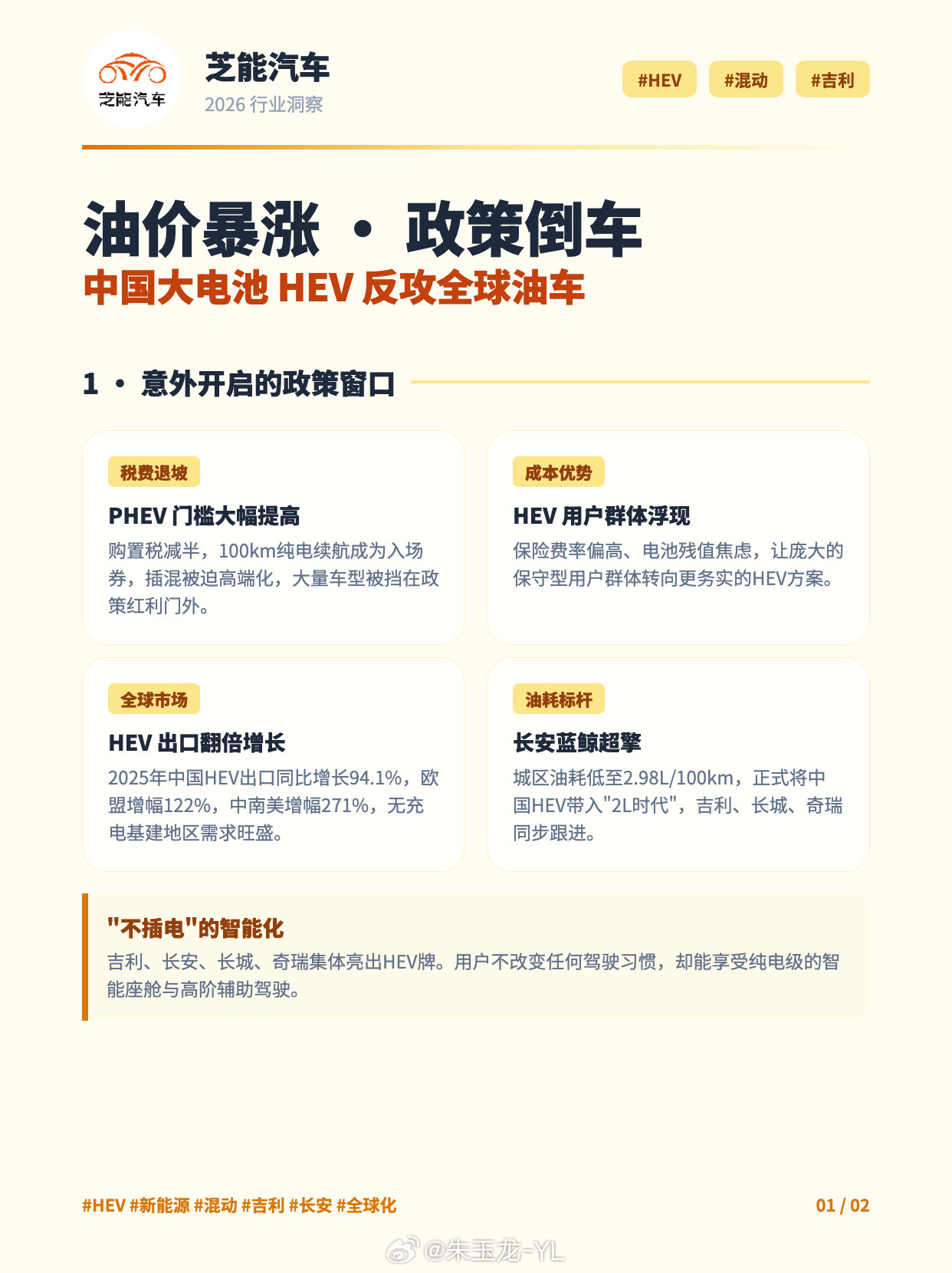 芝能汽车

芝能汽车
2026 行业洞察

#HEV #混动 #吉利

油价暴涨 · 政策倒车
中国大电池 HEV 反攻全球油车

1 · 意外开启的政策窗口

税费退坡
PHEV 门槛大幅提高
购置税减半，100km纯电续航成为入场券，插混被迫高端化，大量车型被挡在政策红利门外。

成本优势
HEV 用户群体浮现
保险费率偏高、电池残值焦虑，让庞大的保守型用户群体转向更务实的HEV方案。

全球市场
HEV 出口翻倍增长
2025年中国HEV出口同比增长94.1%，欧盟增幅122%，中南美增幅271%，无充电基建地区需求旺盛。

油耗标杆
长安蓝鲸超擎
城区油耗低至2.98L/100km，正式将中国HEV带入"2L时代"，吉利、长城、奇瑞同步跟进。

"不插电"的智能化
吉利、长安、长城、奇瑞集体亮出HEV牌。用户不改变任何驾驶习惯，却能享受纯电级的智能座舱与高阶辅助驾驶。

#HEV #新能源 #混动 #吉利 #长安 #全球化
01 / 02

@朱玉龙-YL